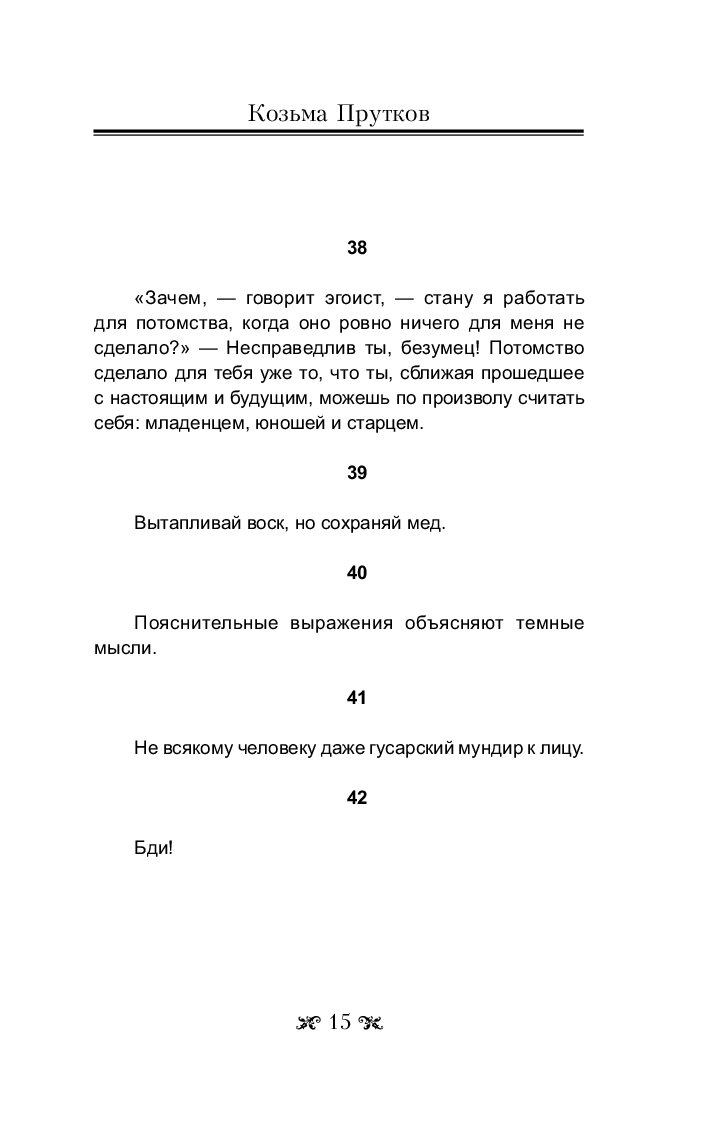 Козьма Прутков

38

«Зачем, — говорит эгоист, — стану я работать для потомства, когда оно ровно ничего для меня не сделало?» — Несправедлив ты, безумец! Потомство сделало для тебя уже то, что ты, сближая прошедшее с настоящим и будущим, можешь по произволу считать себя: младенцем, юношей и старцем.

39

Вытапливай воск, но сохраняй мед.

40

Пояснительные выражения объясняют темные мысли.

41

Не всякому человеку даже гусарский мундир к лицу.

42

Бди!

15